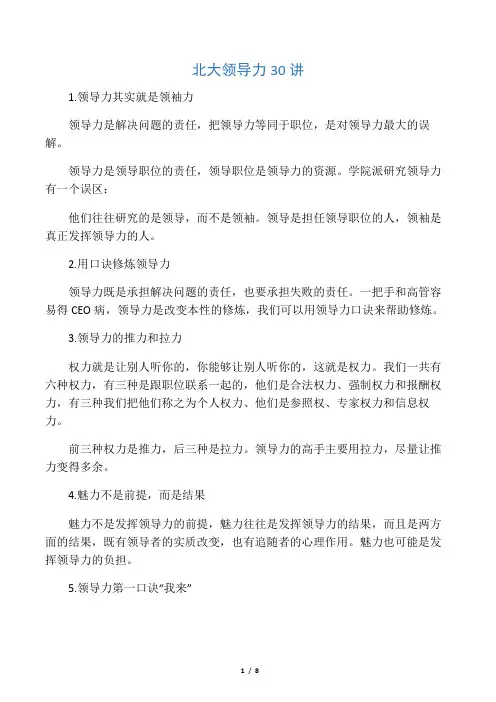 北大领导力 30 讲

1.领导力其实就是领袖力

领导力是解决问题的责任，把领导力等同于职位，是对领导力最大的误解。

领导力是领导职位的责任，领导职位是领导力的资源。学院派研究领导力有一个误区：

他们往往研究的是领导，而不是领袖。领导是担任领导职位的人，领袖是真正发挥领导力的人。

2.用口诀修炼领导力

领导力既是承担解决问题的责任，也要承担失败的责任。一把手和高管容易得 CEO 病，领导力是改变本性的修炼，我们可以用领导力口诀来帮助修炼。

3.领导力的推力和拉力

权力就是让别人听你的，你能够让别人听你的，这就是权力。我们一共有六种权力，有三种是跟职位联系一起的，他们是合法权力、强制权力和报酬权力，有三种我们把他们称之为个人权力、他们是参照权、专家权力和信息权力。

前三种权力是推力，后三种是拉力。领导力的高手主要用拉力，尽量让推力变得多余。

4.魅力不是前提，而是结果

魅力不是发挥领导力的前提，魅力往往是发挥领导力的结果，而且是两方面的结果，既有领导者的实质改变，也有追随者的心理作用。魅力也可能是发挥领导力的负担。

5.领导力第一口诀“我来”

1 / 8